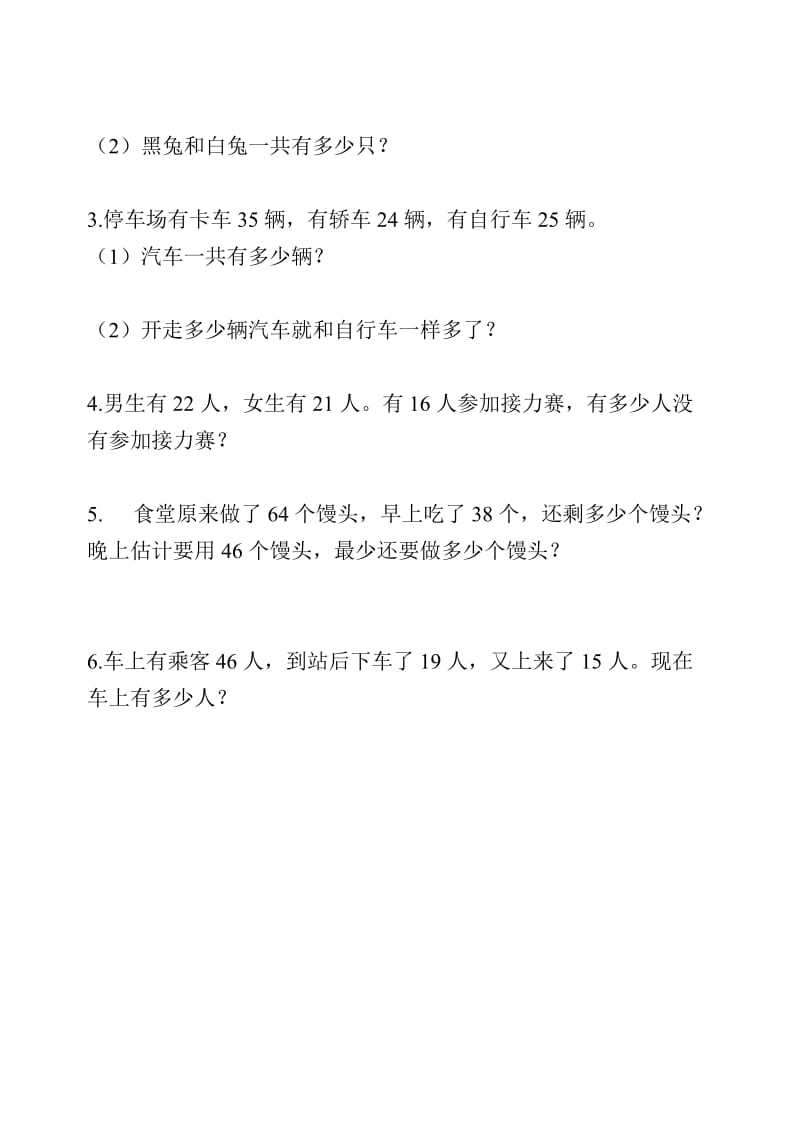 （2）黑兔和白兔一共有多少只？

3.停车场有卡车 35 辆，有轿车 24 辆，有自行车 25 辆。
（1）汽车一共有多少辆？

（2）开走多少辆汽车就和自行车一样多了？

4.男生有 22 人，女生有 21 人。有 16 人参加接力赛，有多少人没有参加接力赛？

5.　食堂原来做了 64 个馒头，早上吃了 38 个，还剩多少个馒头？晚上估计要用 46 个馒头，最少还要做多少个馒头？

6.车上有乘客 46 人，到站后下车了 19 人，又上来了 15 人。现在车上有多少人？